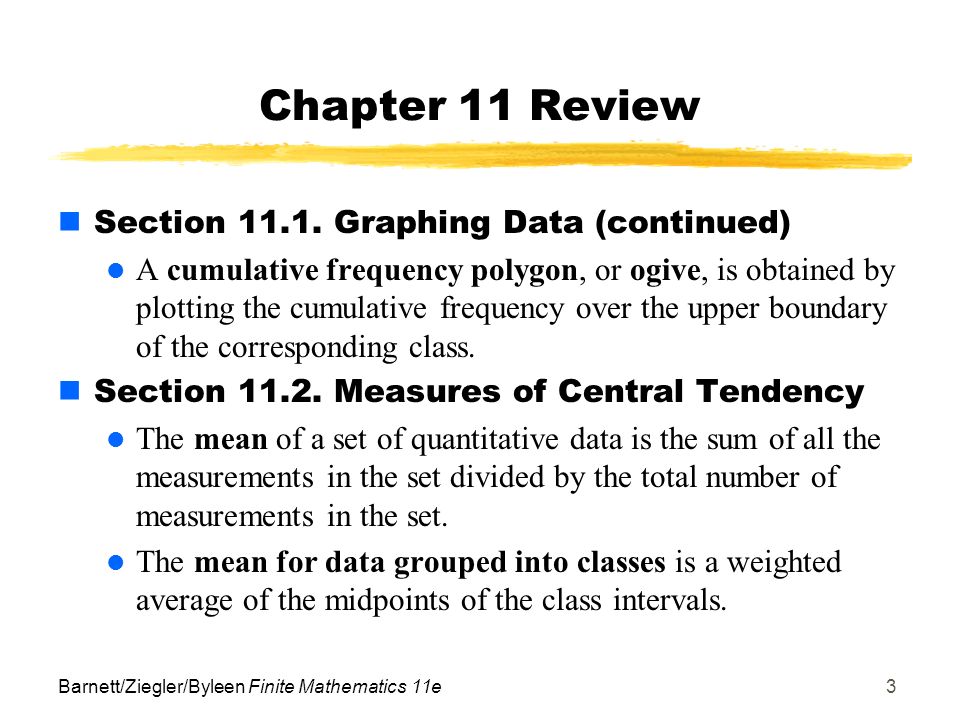 Chapter 11 Review

Section 11.1. Graphing Data (continued)

A cumulative frequency polygon, or ogive, is obtained by plotting the cumulative frequency over the upper boundary of the corresponding class.

Section 11.2. Measures of Central Tendency

The mean of a set of quantitative data is the sum of all the measurements in the set divided by the total number of measurements in the set.

The mean for data grouped into classes is a weighted average of the midpoints of the class intervals.

Barnett/Ziegler/Byleen Finite Mathematics 11e

3